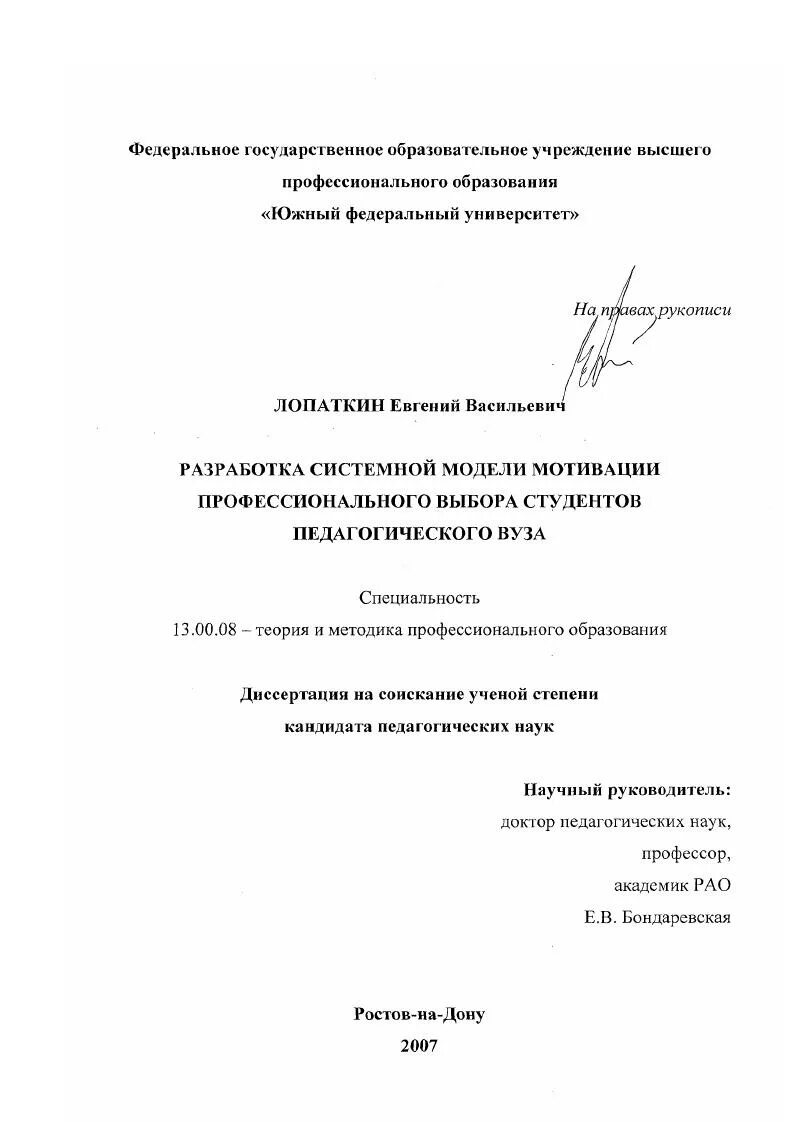 Федеральное государственное образовательное учреждение высшего профессионального образования
«Южный федеральный университет»

На правах рукописи

ЛОПАТКИН Евгений Васильевич

РАЗРАБОТКА СИСТЕМНОЙ МОДЕЛИ МОТИВАЦИИ ПРОФЕССИОНАЛЬНОГО ВЫБОРА СТУДЕНТОВ ПЕДАГОГИЧЕСКОГО ВУЗА

Специальность
13.00.08 – теория и методика профессионального образования

Диссертация на соискание ученой степени
кандидата педагогических наук

Научный руководитель:
доктор педагогических наук,
профессор,
академик РАО
Е.В. Бондаревская

Ростов-на-Дону
2007